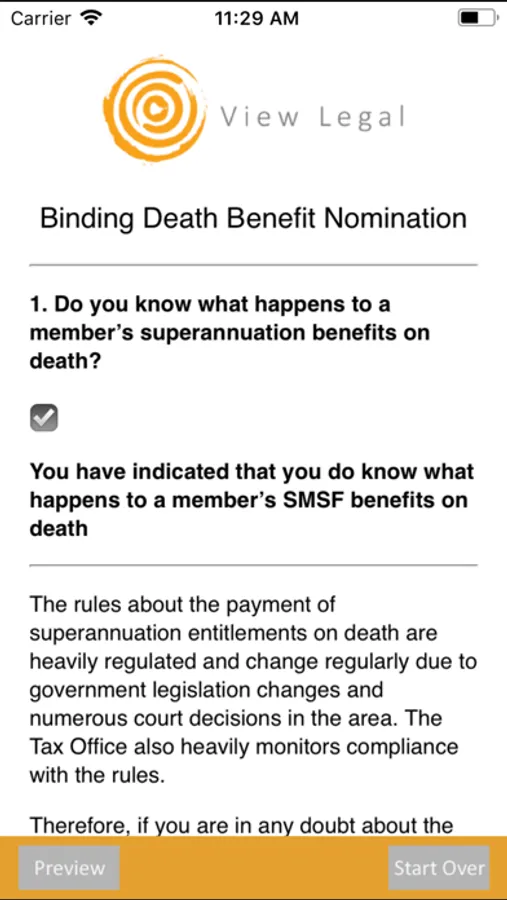 Carrier 11:29 AM

View Legal

Binding Death Benefit Nomination

1. Do you know what happens to a member's superannuation benefits on death?

You have indicated that you do know what happens to a member's SMSF benefits on death

The rules about the payment of superannuation entitlements on death are heavily regulated and change regularly due to government legislation changes and numerous court decisions in the area. The Tax Office also heavily monitors compliance with the rules.

Therefore, if you are in any doubt about the

Preview

Start Over